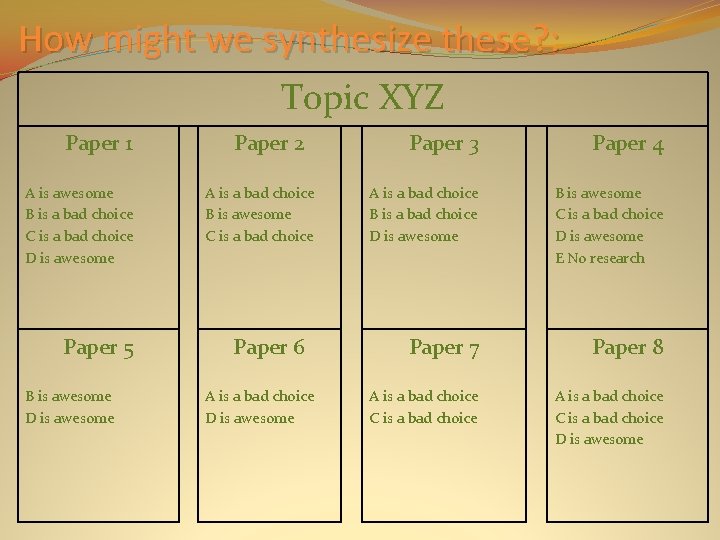 How might we synthesize these?:

Topic XYZ

Paper 1

A is awesome
B is a bad choice
C is a bad choice
D is awesome

Paper 2

A is a bad choice
B is awesome
C is a bad choice

Paper 3

A is a bad choice
B is a bad choice
D is awesome

Paper 4

B is awesome
C is a bad choice
D is awesome
E No research

Paper 5

B is awesome
D is awesome

Paper 6

A is a bad choice
D is awesome

Paper 7

A is a bad choice
C is a bad choice

Paper 8

A is a bad choice
C is a bad choice
D is awesome